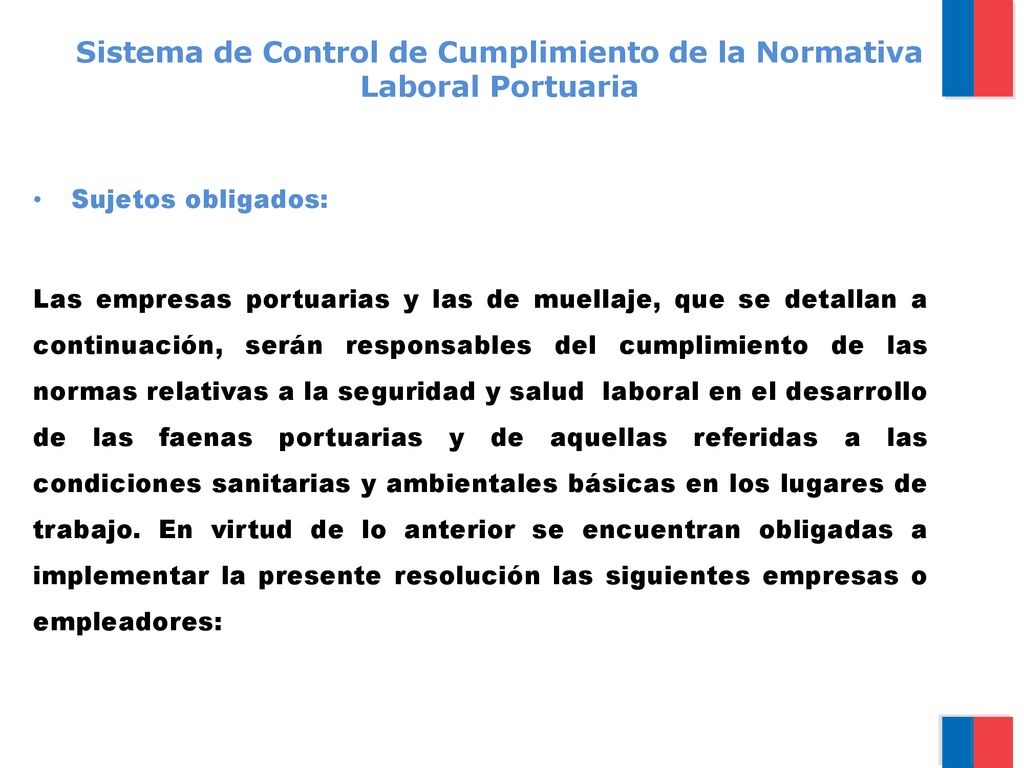 Sistema de Control de Cumplimiento de la Normativa Laboral Portuaria

• Sujetos obligados:

Las empresas portuarias y las de muellaje, que se detallan a continuación, serán responsables del cumplimiento de las normas relativas a la seguridad y salud laboral en el desarrollo de las faenas portuarias y de aquellas referidas a las condiciones sanitarias y ambientales básicas en los lugares de trabajo. En virtud de lo anterior se encuentran obligadas a implementar la presente resolución las siguientes empresas o empleadores: